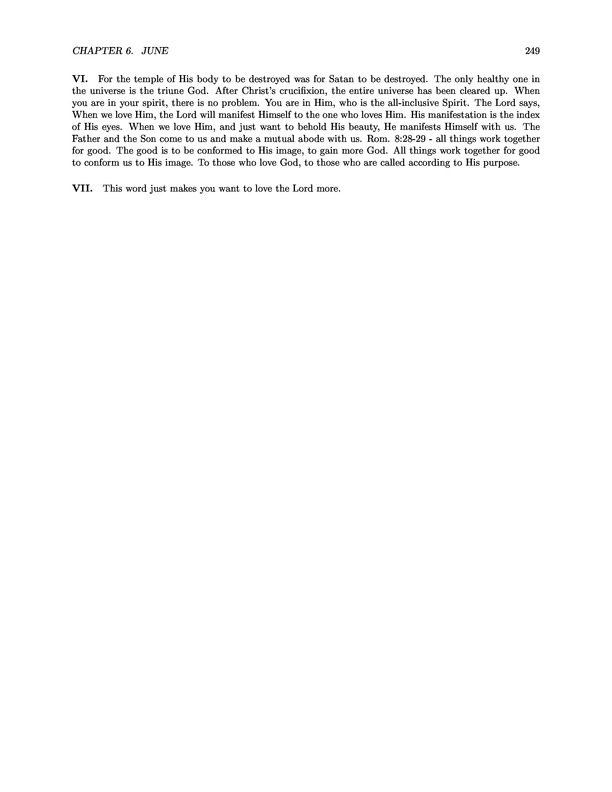 CHAPTER 6. JUNE 249

VI. For the temple of His body to be destroyed was for Satan to be destroyed. The only healthy one in the universe is the triune God. After Christ's crucifixion, the entire universe has been cleared up. When you are in your spirit, there is no problem. You are in Him, who is the all-inclusive Spirit. The Lord says, When we love Him, the Lord will manifest Himself to the one who loves Him. His manifestation is the index of His eyes. When we love Him, and just want to behold His beauty, He manifests Himself with us. The Father and the Son come to us and make a mutual abode with us. Rom. 8:28-29 - all things work together for good. The good is to be conformed to His image, to gain more God. All things work together for good to conform us to His image. To those who love God, to those who are called according to His purpose.

VII. This word just makes you want to love the Lord more.